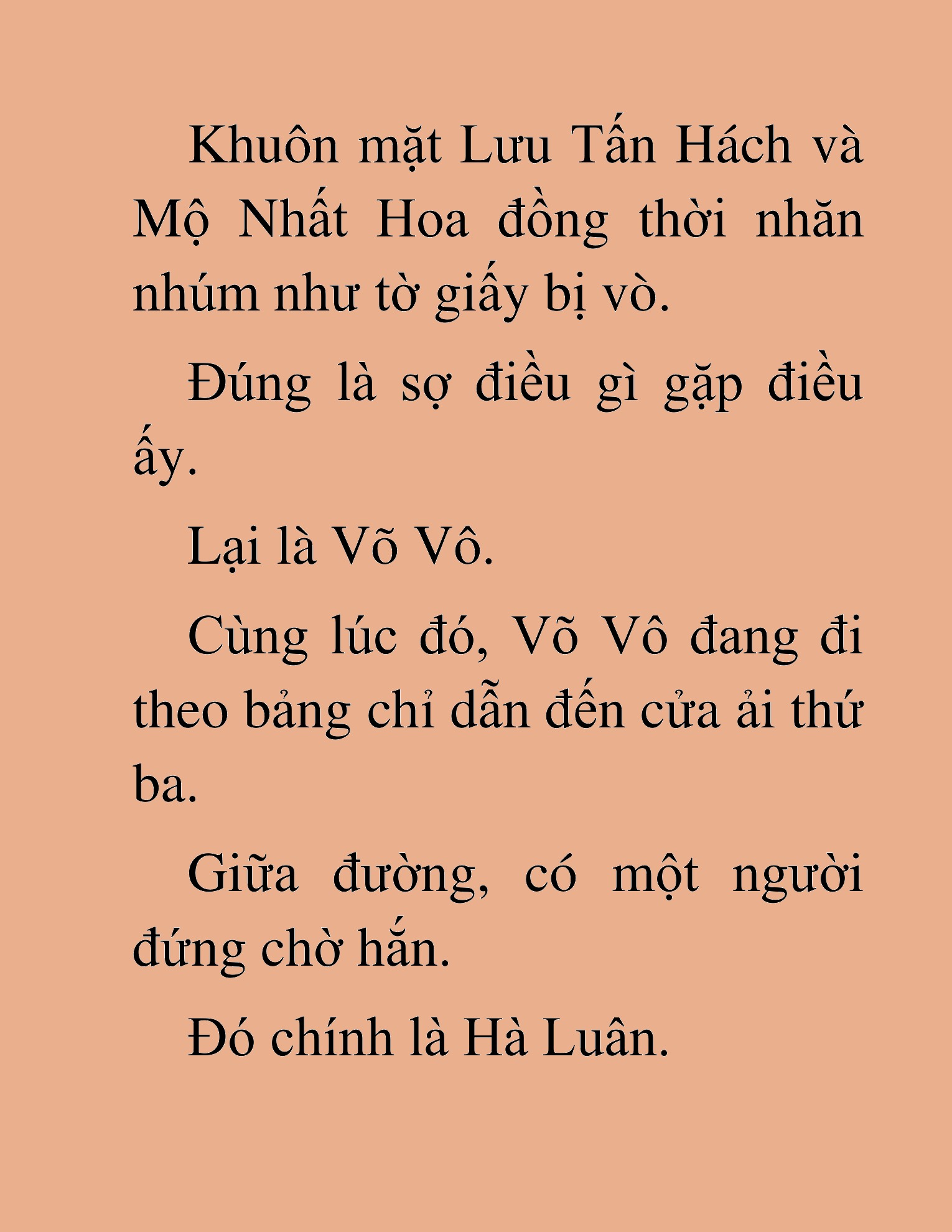 Khuôn mặt Lưu Tấn Hách và Mộ Nhất Hoa đồng thời nhăn nhúm như tờ giấy bị vò.

Đúng là sợ điều gì gặp điều ấy.

Lại là Võ Vô.

Cùng lúc đó, Võ Vô đang đi theo bảng chỉ dẫn đến cửa ải thứ ba.

Giữa đường, có một người đứng chờ hắn.

Đó chính là Hà Luân.